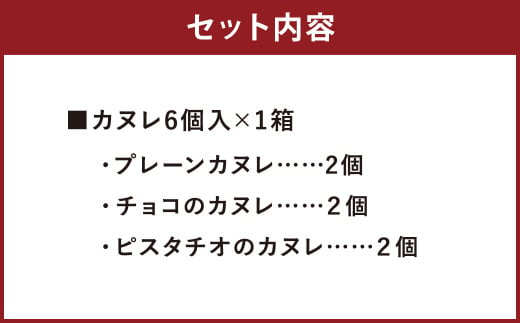 セット内容

■カヌレ6個入×1箱

・プレーンカヌレ……2個

・チョコのカヌレ……2個

・ピスタチオのカヌレ……2個